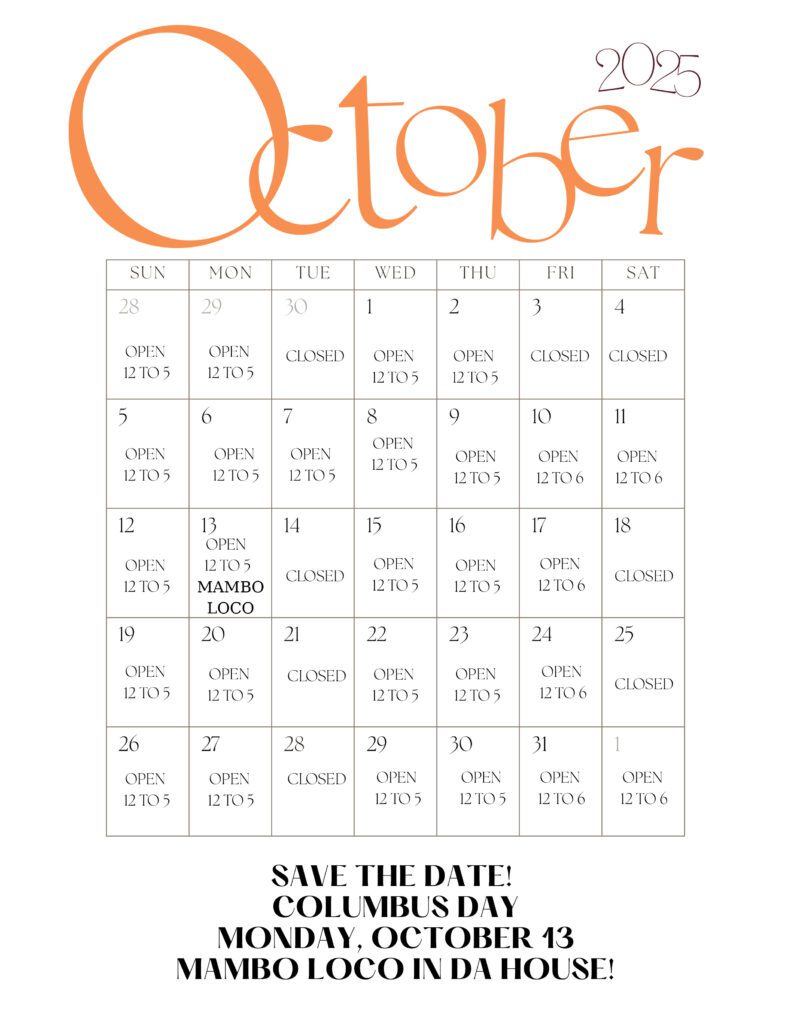 October 2025

| SUN | MON | TUE | WED | THU | FRI | SAT |
|---|---|---|---|---|---|---|
| 28 OPEN 12 TO 5 | 29 OPEN 12 TO 5 | 30 CLOSED | 1 OPEN 12 TO 5 | 2 OPEN 12 TO 5 | 3 CLOSED | 4 CLOSED |
| 5 OPEN 12 TO 5 | 6 OPEN 12 TO 5 | 7 OPEN 12 TO 5 | 8 OPEN 12 TO 5 | 9 OPEN 12 TO 5 | 10 OPEN 12 TO 6 | 11 OPEN 12 TO 6 |
| 12 OPEN 12 TO 5 | 13 OPEN 12 TO 5 MAMBO LOCO | 14 CLOSED | 15 OPEN 12 TO 5 | 16 OPEN 12 TO 5 | 17 OPEN 12 TO 6 | 18 CLOSED |
| 19 OPEN 12 TO 5 | 20 OPEN 12 TO 5 | 21 CLOSED | 22 OPEN 12 TO 5 | 23 OPEN 12 TO 5 | 24 OPEN 12 TO 6 | 25 CLOSED |
| 26 OPEN 12 TO 5 | 27 OPEN 12 TO 5 | 28 CLOSED | 29 OPEN 12 TO 5 | 30 OPEN 12 TO 5 | 31 OPEN 12 TO 6 | 1 OPEN 12 TO 6 |

SAVE THE DATE!
COLUMBUS DAY
MONDAY, OCTOBER 13
MAMBO LOCO IN DA HOUSE!